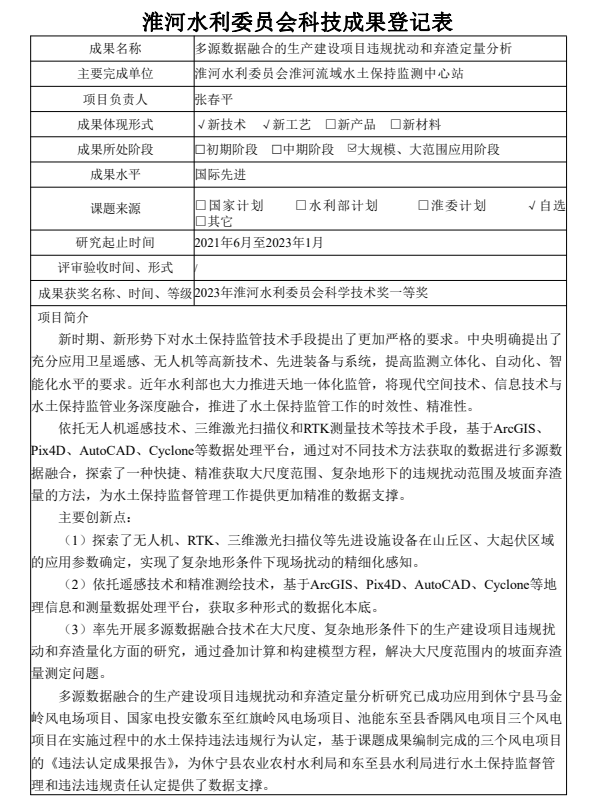 淮河水利委员会科技成果登记表

| 成果名称 | 多源数据融合的生产建设项目违规扰动和弃渣定量分析 |
|---|---|
| 主要完成单位 | 淮河水利委员会淮河流域水土保持监测中心站 |
| 项目负责人 | 张春平 |
| 成果体现形式 | √新技术 √新工艺 □新产品 □新材料 |
| 成果所处阶段 | □初期阶段 □中期阶段 ☑大规模、大范围应用阶段 |
| 成果水平 | 国际先进 |
| 课题来源 | □国家计划 □水利部计划 □淮委计划 √自选 □其它 |
| 研究起止时间 | 2021年6月至2023年1月 |
| 评审验收时间、形式 | / |
| 成果获奖名称、时间、等级 | 2023年淮河水利委员会科学技术奖一等奖 |

项目简介

新时期、新形势下对水土保持监管技术手段提出了更加严格的要求。中央明确提出了充分应用卫星遥感、无人机等高新技术、先进装备与系统，提高监测立体化、自动化、智能化水平的要求。近年水利部也大力推进天地一体化监管，将现代空间技术、信息技术与水土保持监管业务深度融合，推进了水土保持监管工作的时效性、精准性。

依托无人机遥感技术、三维激光扫描仪和RTK测量技术等技术手段，基于ArcGIS、Pix4D、AutoCAD、Cyclone等数据处理平台，通过对不同技术方法获取的数据进行多源数据融合，探索了一种快捷、精准获取大尺度范围、复杂地形下的违规扰动范围及坡面弃渣量的方法，为水土保持监督管理工作提供更加精准的数据支撑。

主要创新点：

（1）探索了无人机、RTK、三维激光扫描仪等先进设施设备在山丘区、大起伏区域的应用参数确定，实现了复杂地形条件下现场扰动的精细化感知。

（2）依托遥感技术和精准测绘技术，基于ArcGIS、Pix4D、AutoCAD、Cyclone等地理信息和测量数据处理平台，获取多种形式的数据化本底。

（3）率先开展多源数据融合技术在大尺度、复杂地形条件下的生产建设项目违规扰动和弃渣量化方面的研究，通过叠加计算和构建模型方程，解决大尺度范围内的坡面弃渣量测定问题。

多源数据融合的生产建设项目违规扰动和弃渣定量分析研究已成功应用到休宁县马金岭风电场项目、国家电投安徽东至红旗岭风电场项目、池能东至县香隅风电项目三个风电项目在实施过程中的水土保持违法违规行为认定，基于课题成果编制完成的三个风电项目的《违法认定成果报告》，为休宁县农业农村水利局和东至县水利局进行水土保持监督管理和违法违规责任认定提供了数据支撑。